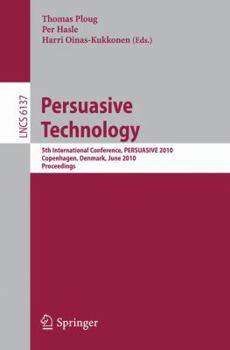 Thomas Ploug
Per Hasle
Harri Oinas-Kukkonen (Eds.)

LNCS 6137

Persuasive Technology

5th International Conference, PERSUASIVE 2010
Copenhagen, Denmark, June 2010
Proceedings

Springer